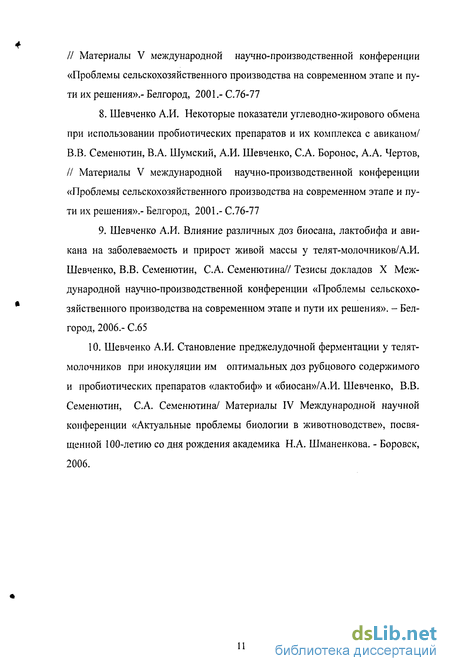 // Материалы V международной научно-производственной конференции «Проблемы сельскохозяйственного производства на современном этапе и пути их решения».- Белгород, 2001.- С.76-77

8. Шевченко А.И. Некоторые показатели углеводно-жирового обмена при использовании пробиотических препаратов и их комплекса с авиканом/ В.В. Семенютин, В.А. Шумский, А.И. Шевченко, С.А. Боронос, А.А. Чертов, // Материалы V международной научно-производственной конференции «Проблемы сельскохозяйственного производства на современном этапе и пути их решения».- Белгород, 2001.- С.76-77

9. Шевченко А.И. Влияние различных доз биосана, лактобифа и авикана на заболеваемость и прирост живой массы у телят-молочников/А.И. Шевченко, В.В. Семенютин, С.А. Семенютина// Тезисы докладов X Международной научно-производственной конференции «Проблемы сельскохозяйственного производства на современном этапе и пути их решения». – Белгород, 2006.- С.65

10. Шевченко А.И. Становление преджелудочной ферментации у телят-молочников при инокуляции им оптимальных доз рубцового содержимого и пробиотических препаратов «лактобиф» и «биосан»/А.И. Шевченко, В.В. Семенютин, С.А. Семенютина/ Материалы IV Международной научной конференции «Актуальные проблемы биологии в животноводстве», посвященной 100-летию со дня рождения академика Н.А. Шманенкова. - Боровск, 2006.

11

dsLib.net
библиотека диссертаций